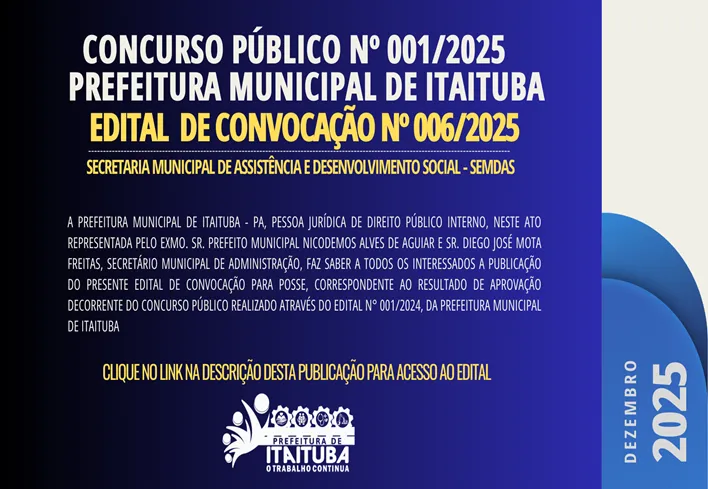 CONCURSO PÚBLICO Nº 001/2025
PREFEITURA MUNICIPAL DE ITAITUBA
EDITAL DE CONVOCAÇÃO Nº 006/2025

SECRETARIA MUNICIPAL DE ASSISTÊNCIA E DESENVOLVIMENTO SOCIAL - SEMDAS

A PREFEITURA MUNICIPAL DE ITAITUBA - PA, PESSOA JURÍDICA DE DIREITO PÚBLICO INTERNO, NESTE ATO REPRESENTADA PELO EXMO. SR. PREFEITO MUNICIPAL NICODEMOS ALVES DE AGUIAR E SR. DIEGO JOSÉ MOTA FREITAS, SECRETÁRIO MUNICIPAL DE ADMINISTRAÇÃO, FAZ SABER A TODOS OS INTERESSADOS A PUBLICAÇÃO DO PRESENTE EDITAL DE CONVOCAÇÃO PARA POSSE, CORRESPONDENTE AO RESULTADO DE APROVAÇÃO DECORRENTE DO CONCURSO PÚBLICO REALIZADO ATRAVÉS DO EDITAL N° 001/2024, DA PREFEITURA MUNICIPAL DE ITAITUBA

CLIQUE NO LINK NA DESCRIÇÃO DESTA PUBLICAÇÃO PARA ACESSO AO EDITAL

PREFEITURA DE
ITAITUBA
O TRABALHO CONTINUA

DEZEMBRO
2025